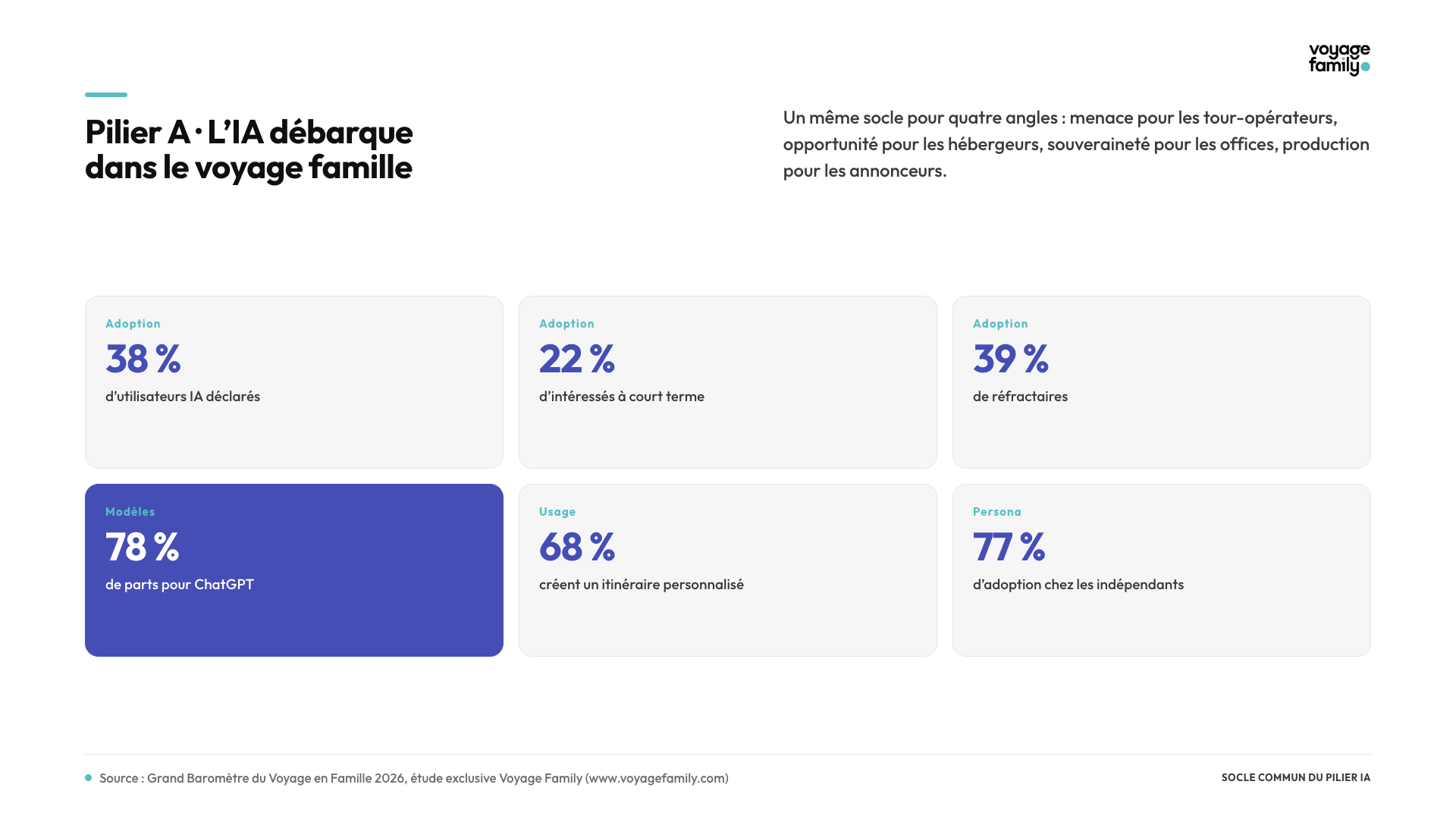 voyage
family

Pilier A · L'IA débarque dans le voyage famille

Un même socle pour quatre angles : menace pour les tour-opérateurs, opportunité pour les hébergeurs, souveraineté pour les offices, production pour les annonceurs.

Adoption
38 %
d'utilisateurs IA déclarés

Adoption
22 %
d'intéressés à court terme

Adoption
39 %
de réfractaires

Modèles
78 %
de parts pour ChatGPT

Usage
68 %
créent un itinéraire personnalisé

Persona
77 %
d'adoption chez les indépendants

• Source : Grand Baromètre du Voyage en Famille 2026, étude exclusive Voyage Family (www.voyagefamily.com)

SOCLE COMMUN DU PILIER IA